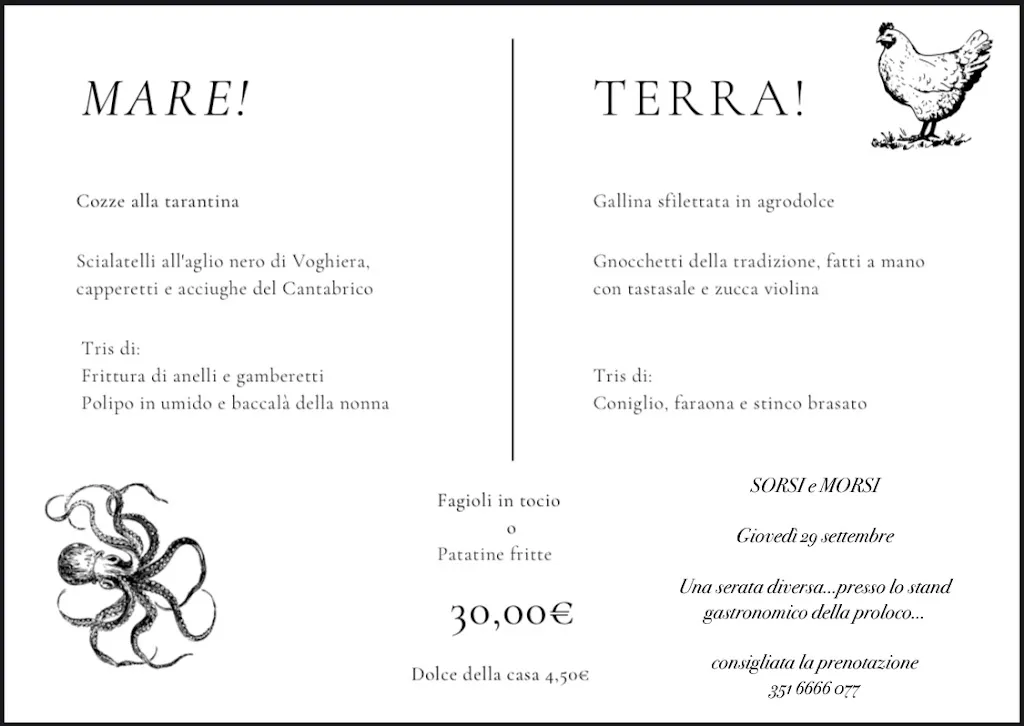 MARE!

Cozze alla tarantina

Scialatelli all'aglio nero di Voghiera, capperetti e acciughe del Cantabrico

Tris di:
Frittura di anelli e gamberetti
Polipo in umido e baccalà della nonna

TERRA!

Gallina sfilettata in agrodolce

Gnocchetti della tradizione, fatti a mano con tastasale e zucca violina

Tris di:
Coniglio, faraona e stinco brasato

Fagioli in tocio
o
Patatine fritte

30,00€

Dolce della casa 4,50€

SORSI e MORSI

Giovedì 29 settembre

Una serata diversa...presso lo stand gastronomico della proloco...

consigliata la prenotazione
351 6666 077